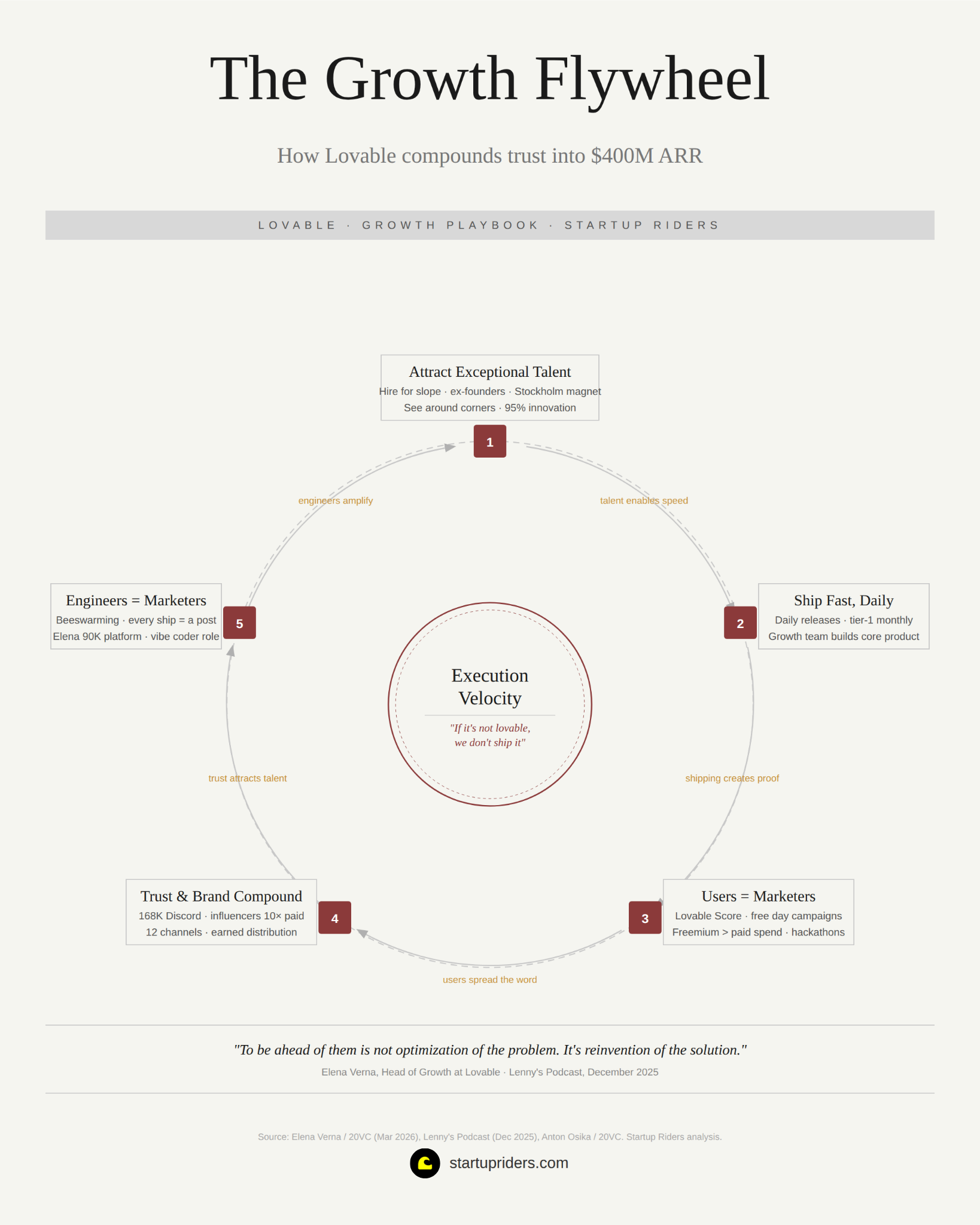 The Growth Flywheel

How Lovable compounds trust into $400M ARR

LOVABLE · GROWTH PLAYBOOK · STARTUP RIDERS

Attract Exceptional Talent
Hire for slope · ex-founders · Stockholm magnet
See around corners · 95% innovation

1

talent enables speed

Ship Fast, Daily
Daily releases · tier-1 monthly
Growth team builds core product

2

shipping creates proof

Users = Marketers
Lovable Score · free day campaigns
Freemium > paid spend · hackathons

3

users spread the word

Trust & Brand Compound
168K Discord · influencers 10× paid
12 channels · earned distribution

4

trust attracts talent

Engineers = Marketers
Beeswarming · every ship = a post
Elena 90K platform · vibe coder role

5

engineers amplify

Execution Velocity
"If it's not lovable, we don't ship it"

"To be ahead of them is not optimization of the problem. It's reinvention of the solution."
Elena Verna, Head of Growth at Lovable · Lenny's Podcast, December 2025

Source: Elena Verna / 20VC (Mar 2026), Lenny's Podcast (Dec 2025), Anton Osika / 20VC. Startup Riders analysis.

startupriders.com